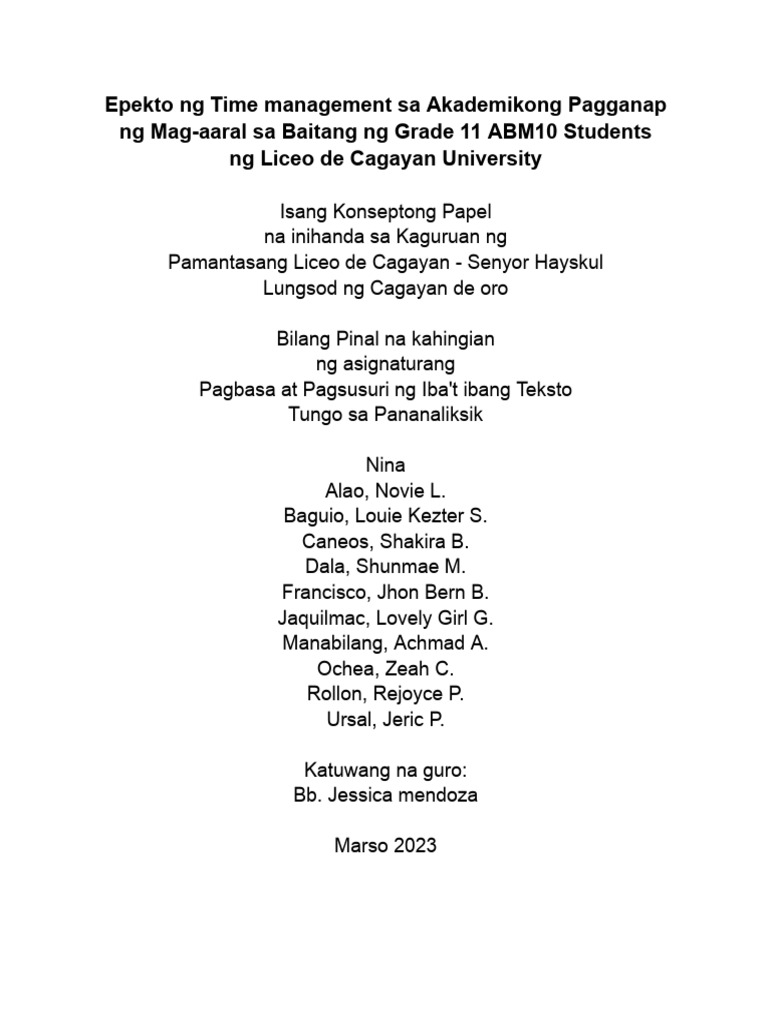 Epekto ng Time management sa Akademikong Pagganap ng Mag-aaral sa Baitang ng Grade 11 ABM10 Students ng Liceo de Cagayan University

Isang Konseptong Papel
na inihanda sa Kaguruan ng
Pamantasang Liceo de Cagayan - Senyor Hayskul
Lungsod ng Cagayan de oro

Bilang Pinal na kahingian
ng asignaturang
Pagbasa at Pagsusuri ng Iba't ibang Teksto
Tungo sa Pananaliksik

Nina
Alao, Novie L.
Baguio, Louie Kezter S.
Caneos, Shakira B.
Dala, Shunmae M.
Francisco, Jhon Bern B.
Jaquilmac, Lovely Girl G.
Manabilang, Achmad A.
Ochea, Zeah C.
Rollon, Rejoyce P.
Ursal, Jeric P.

Katuwang na guro:
Bb. Jessica mendoza

Marso 2023